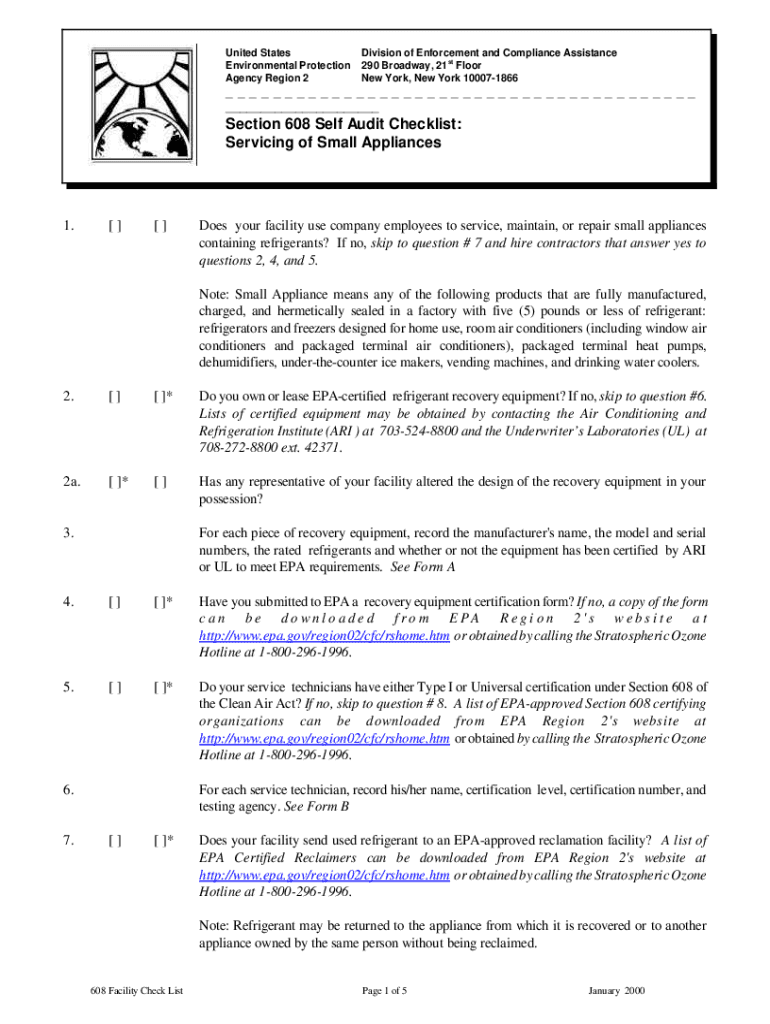 United States Environmental Protection Agency Region 2

Division of Enforcement and Compliance Assistance
290 Broadway, 21$^{st}$ Floor
New York, New York 10007-1866

Section 608 Self Audit Checklist:
Servicing of Small Appliances

1. [ ] [ ] Does your facility use company employees to service, maintain, or repair small appliances containing refrigerants? If no, skip to question # 7 and hire contractors that answer yes to questions 2, 4, and 5.

Note: Small Appliance means any of the following products that are fully manufactured, charged, and hermetically sealed in a factory with five (5) pounds or less of refrigerant: refrigerators and freezers designed for home use, room air conditioners (including window air conditioners and packaged terminal air conditioners), packaged terminal heat pumps, dehumidifiers, under-the-counter ice makers, vending machines, and drinking water coolers.

2. [ ] [ ]* Do you own or lease EPA-certified refrigerant recovery equipment? If no, skip to question #6. Lists of certified equipment may be obtained by contacting the Air Conditioning and Refrigeration Institute (ARI ) at 703-524-8800 and the Underwriter's Laboratories (UL) at 708-272-8800 ext. 42371.

2a. [ ]* [ ] Has any representative of your facility altered the design of the recovery equipment in your possession?

3. For each piece of recovery equipment, record the manufacturer's name, the model and serial numbers, the rated refrigerants and whether or not the equipment has been certified by ARI or UL to meet EPA requirements. See Form A

4. [ ] [ ]* Have you submitted to EPA a recovery equipment certification form? If no, a copy of the form can be downloaded from EPA Region 2's website at http://www.epa.gov/region02/cfc/rshome.htm or obtained by calling the Stratospheric Ozone Hotline at 1-800-296-1996.

5. [ ] [ ]* Do your service technicians have either Type I or Universal certification under Section 608 of the Clean Air Act? If no, skip to question # 8. A list of EPA-approved Section 608 certifying organizations can be downloaded from EPA Region 2's website at http://www.epa.gov/region02/cfc/rshome.htm or obtained by calling the Stratospheric Ozone Hotline at 1-800-296-1996.

6. For each service technician, record his/her name, certification level, certification number, and testing agency. See Form B

7. [ ] [ ]* Does your facility send used refrigerant to an EPA-approved reclamation facility? A list of EPA Certified Reclaimers can be downloaded from EPA Region 2's website at http://www.epa.gov/region02/cfc/rshome.htm or obtained by calling the Stratospheric Ozone Hotline at 1-800-296-1996.

Note: Refrigerant may be returned to the appliance from which it is recovered or to another appliance owned by the same person without being reclaimed.

608 Facility Check List Page 1 of 5 January 2000